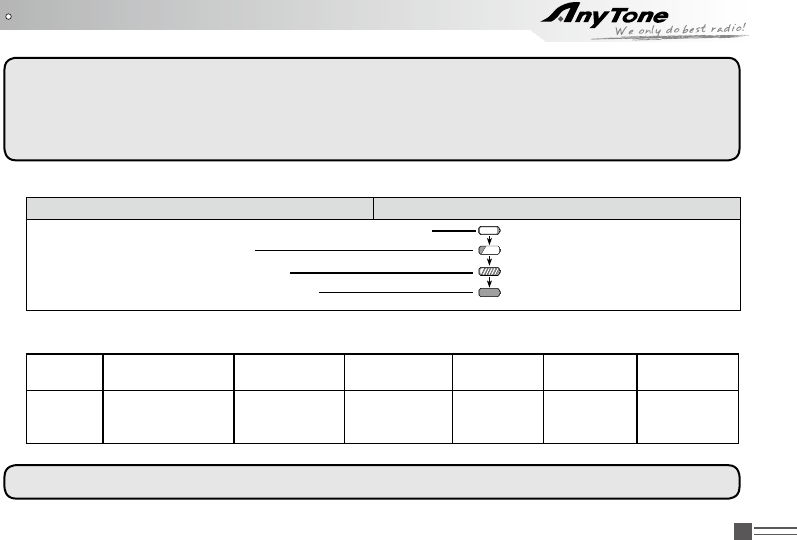 AnyTone
We only do best radio!